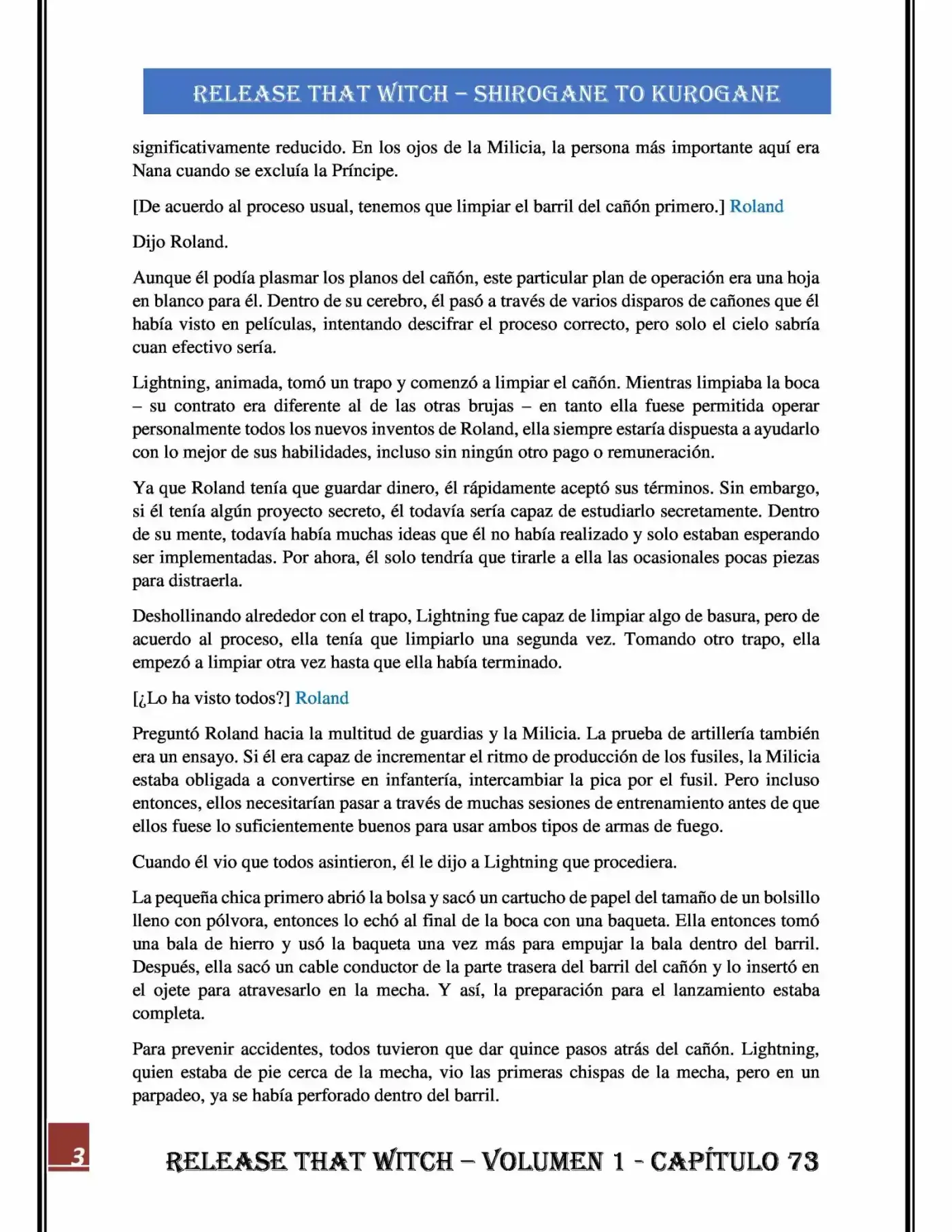 RELEASE THAT WITCH – SHIROGANE TO KUROGANE

significativamente reducido. En los ojos de la Milicia, la persona más importante aquí era Nana cuando se excluía la Príncipe.

[De acuerdo al proceso usual, tenemos que limpiar el barril del cañón primero.] Roland

Dijo Roland.

Aunque él podía plasmar los planos del cañón, este particular plan de operación era una hoja en blanco para él. Dentro de su cerebro, él pasó a través de varios disparos de cañones que él había visto en películas, intentando descifrar el proceso correcto, pero solo el cielo sabría cuan efectivo sería.

Lightning, animada, tomó un trapo y comenzó a limpiar el cañón. Mientras limpiaba la boca – su contrato era diferente al de las otras brujas – en tanto ella fuese permitida operar personalmente todos los nuevos inventos de Roland, ella siempre estaría dispuesta a ayudarlo con lo mejor de sus habilidades, incluso sin ningún otro pago o remuneración.

Ya que Roland tenía que guardar dinero, él rápidamente aceptó sus términos. Sin embargo, si él tenía algún proyecto secreto, él todavía sería capaz de estudiarlo secretamente. Dentro de su mente, todavía había muchas ideas que él no había realizado y solo estaban esperando ser implementadas. Por ahora, él solo tendría que tirarle a ella las ocasionales pocas piezas para distraerla.

Deshollinando alrededor con el trapo, Lightning fue capaz de limpiar algo de basura, pero de acuerdo al proceso, ella tenía que limpiarlo una segunda vez. Tomando otro trapo, ella empezó a limpiar otra vez hasta que ella había terminado.

[¿Lo ha visto todos?] Roland

Preguntó Roland hacia la multitud de guardias y la Milicia. La prueba de artillería también era un ensayo. Si él era capaz de incrementar el ritmo de producción de los fusiles, la Milicia estaba obligada a convertirse en infantería, intercambiar la pica por el fusil. Pero incluso entonces, ellos necesitarían pasar a través de muchas sesiones de entrenamiento antes de que ellos fuese lo suficientemente buenos para usar ambos tipos de armas de fuego.

Cuando él vio que todos asintieron, él le dijo a Lightning que procediera.

La pequeña chica primero abrió la bolsa y sacó un cartucho de papel del tamaño de un bolsillo lleno con pólvora, entonces lo echó al final de la boca con una baqueta. Ella entonces tomó una bala de hierro y usó la baqueta una vez más para empujar la bala dentro del barril. Después, ella sacó un cable conductor de la parte trasera del barril del cañón y lo insertó en el ojete para atravesarlo en la mecha. Y así, la preparación para el lanzamiento estaba completa.

Para prevenir accidentes, todos tuvieron que dar quince pasos atrás del cañón. Lightning, quien estaba de pie cerca de la mecha, vio las primeras chispas de la mecha, pero en un parpadeo, ya se había perforado dentro del barril.

3

RELEASE THAT WITCH – VOLUMEN 1 - CAPÍTULO 73